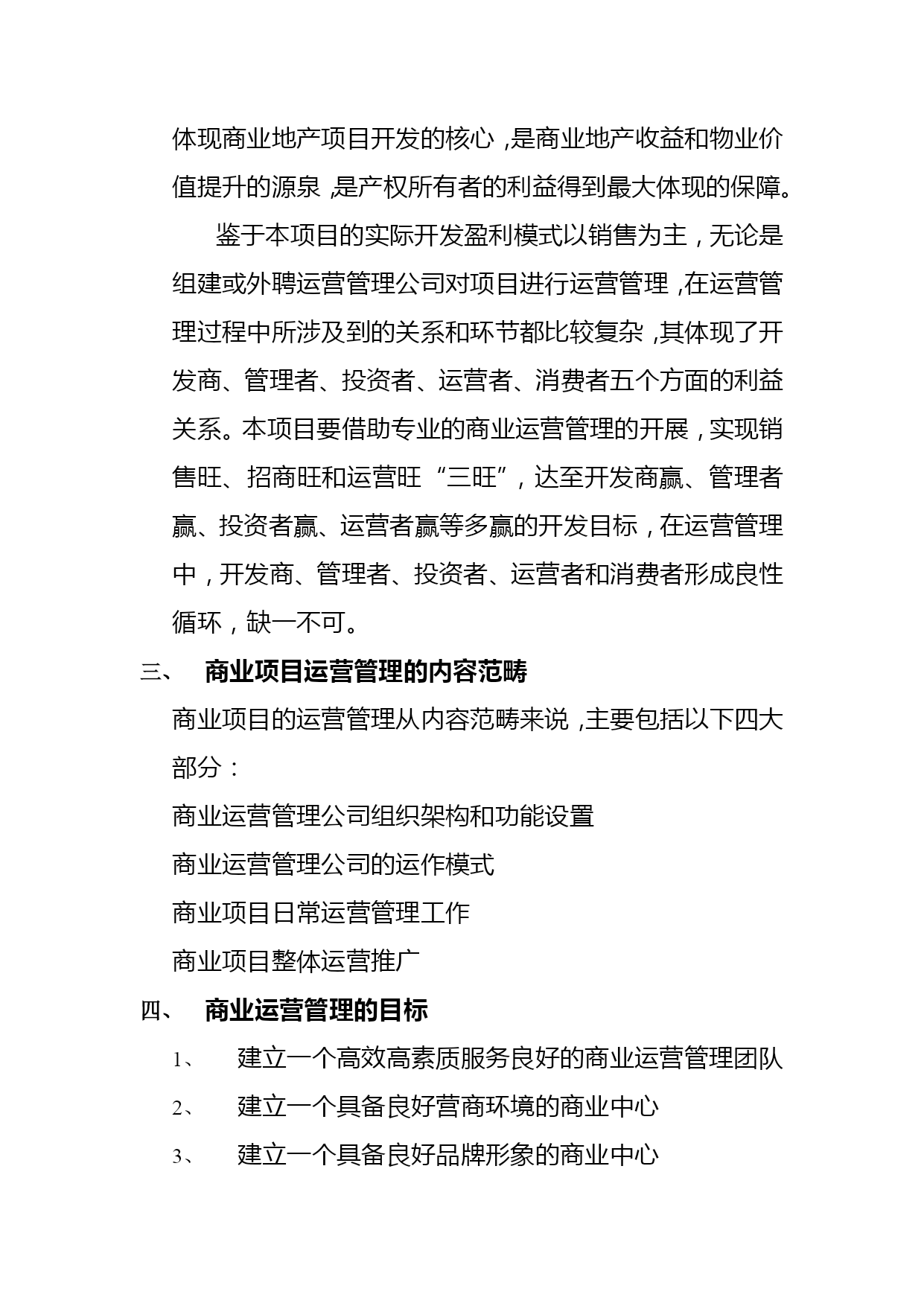 体现商业地产项目开发的核心，是商业地产收益和物业价值提升的源泉，是产权所有者的利益得到最大体现的保障。

鉴于本项目的实际开发盈利模式以销售为主，无论是组建或外聘运营管理公司对项目进行运营管理，在运营管理过程中所涉及到的关系和环节都比较复杂，其体现了开发商、管理者、投资者、运营者、消费者五个方面的利益关系。本项目要借助专业的商业运营管理的开展，实现销售旺、招商旺和运营旺“三旺”，达至开发商赢、管理者赢、投资者赢、运营者赢等多赢的开发目标，在运营管理中，开发商、管理者、投资者、运营者和消费者形成良性循环，缺一不可。

三、 商业项目运营管理的内容范畴

商业项目的运营管理从内容范畴来说，主要包括以下四大部分：

商业运营管理公司组织架构和功能设置

商业运营管理公司的运作模式

商业项目日常运营管理工作

商业项目整体运营推广

四、 商业运营管理的目标

1、 建立一个高效高素质服务良好的商业运营管理团队

2、 建立一个具备良好营商环境的商业中心

3、 建立一个具备良好品牌形象的商业中心